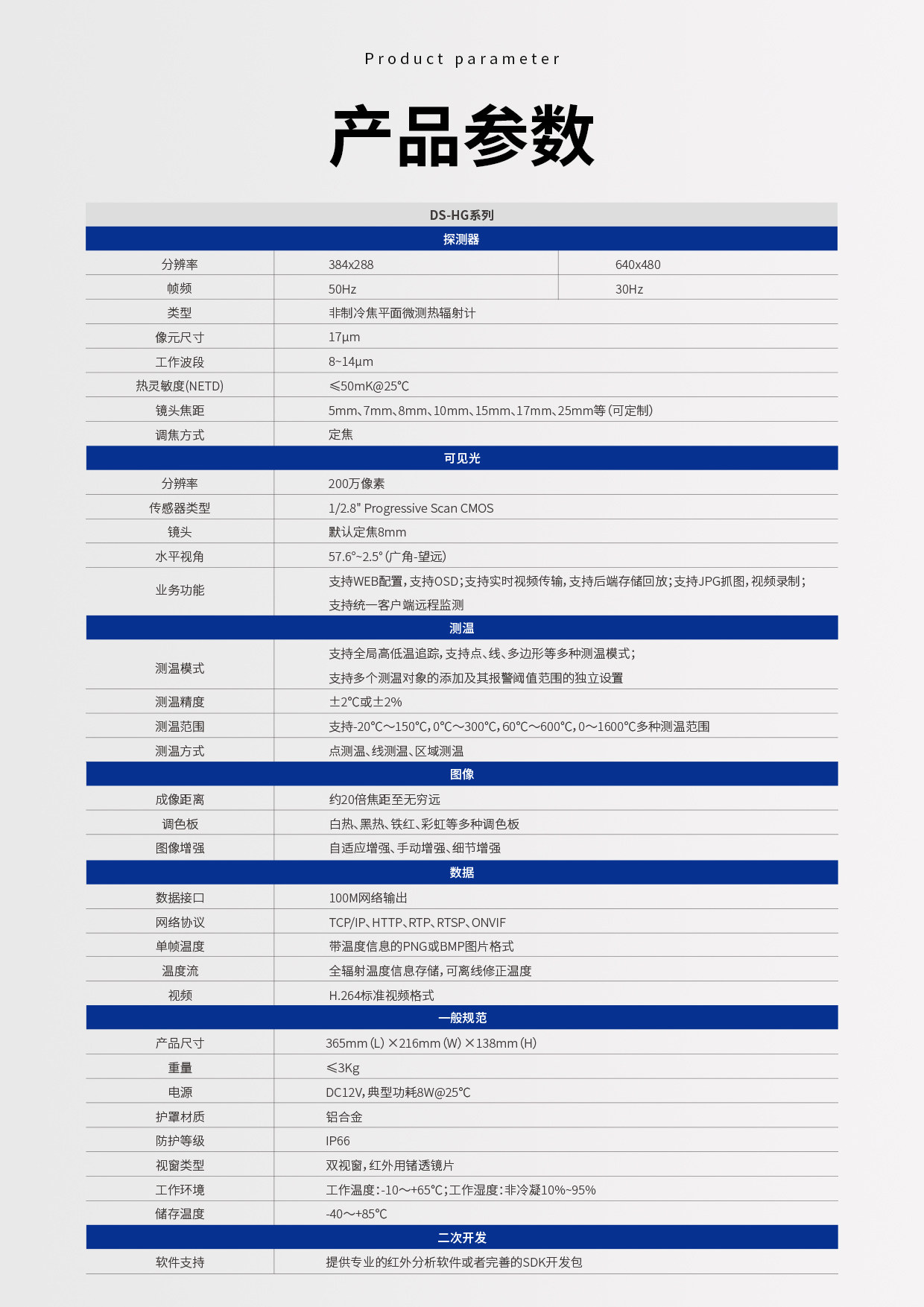 Product parameter

产品参数

| DS-HG系列 | | |
|---|---|---|
| 探测器 | | |
| 分辨率 | 384x288 | 640x480 |
| 帧频 | 50Hz | 30Hz |
| 类型 | 非制冷焦平面微测热辐射计 | |
| 像元尺寸 | 17μm | |
| 工作波段 | 8~14μm | |
| 热灵敏度(NETD) | ≤50mK@25℃ | |
| 镜头焦距 | 5mm、7mm、8mm、10mm、15mm、17mm、25mm等(可定制) | |
| 调焦方式 | 定焦 | |
| 可见光 | | |
| 分辨率 | 200万像素 | |
| 传感器类型 | 1/2.8" Progressive Scan CMOS | |
| 镜头 | 默认定焦8mm | |
| 水平视角 | 57.6°~2.5°(广角-望远) | |
| 业务功能 | 支持WEB配置,支持OSD;支持实时视频传输,支持后端存储回放;支持JPG抓图,视频录制;支持统一客户端远程监测 | |
| 测温 | | |
| 测温模式 | 支持全局高低温追踪,支持点、线、多边形等多种测温模式;支持多个测温对象的添加及其报警阈值范围的独立设置 | |
| 测温精度 | ±2℃或±2% | |
| 测温范围 | 支持-20℃～150℃,0℃～300℃,60℃～600℃,0～1600℃多种测温范围 | |
| 测温方式 | 点测温、线测温、区域测温 | |
| 图像 | | |
| 成像距离 | 约20倍焦距至无穷远 | |
| 调色板 | 白热、黑热、铁红、彩虹等多种调色板 | |
| 图像增强 | 自适应增强、手动增强、细节增强 | |
| 数据 | | |
| 数据接口 | 100M网络输出 | |
| 网络协议 | TCP/IP、HTTP、RTP、RTSP、ONVIF | |
| 单帧温度 | 带温度信息的PNG或BMP图片格式 | |
| 温度流 | 全辐射温度信息存储,可离线修正温度 | |
| 视频 | H.264标准视频格式 | |
| 一般规范 | | |
| 产品尺寸 | 365mm(L)×216mm(W)×138mm(H) | |
| 重量 | ≤3Kg | |
| 电源 | DC12V,典型功耗8W@25℃ | |
| 护罩材质 | 铝合金 | |
| 防护等级 | IP66 | |
| 视窗类型 | 双视窗,红外用锗透镜片 | |
| 工作环境 | 工作温度:-10～+65℃;工作湿度:非冷凝10%~95% | |
| 储存温度 | -40～+85℃ | |
| 二次开发 | | |
| 软件支持 | 提供专业的红外分析软件或者完善的SDK开发包 | |